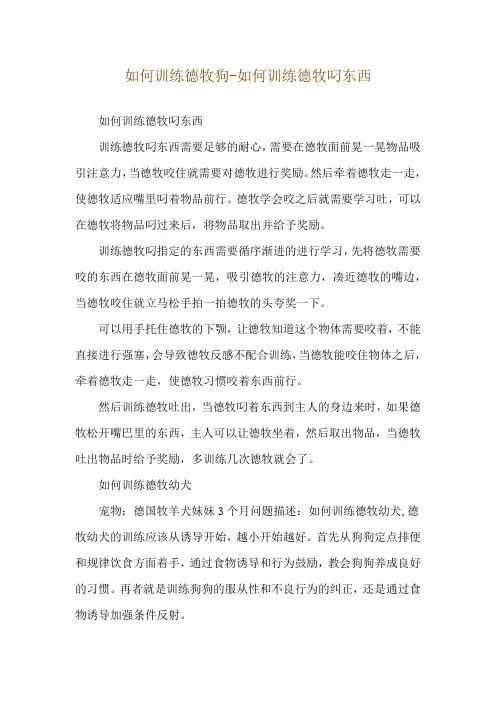 如何训练德牧狗-如何训练德牧叼东西

如何训练德牧叼东西

训练德牧叼东西需要足够的耐心，需要在德牧面前晃一晃物品吸引注意力，当德牧咬住就需要对德牧进行奖励。然后牵着德牧走一走，使德牧适应嘴里叼着物品前行。德牧学会咬之后就需要学习吐，可以在德牧将物品叼过来后，将物品取出并给予奖励。

训练德牧叼指定的东西需要循序渐进的进行学习，先将德牧需要咬的东西在德牧面前晃一晃，吸引德牧的注意力，凑近德牧的嘴边，当德牧咬住就立马松手拍一拍德牧的头夸奖一下。

可以用手托住德牧的下颚，让德牧知道这个物体需要咬着，不能直接进行强塞，会导致德牧反感不配合训练，当德牧能咬住物体之后，牵着德牧走一走，使德牧习惯咬着东西前行。

然后训练德牧吐出，当德牧叼着东西到主人的身边来时，如果德牧松开嘴巴里的东西，主人可以让德牧坐着，然后取出物品，当德牧吐出物品时给予奖励，多训练几次德牧就会了。

如何训练德牧幼犬

宠物：德国牧羊犬妹妹 3 个月问题描述：如何训练德牧幼犬,德牧幼犬的训练应该从诱导开始，越小开始越好。首先从狗狗定点排便和规律饮食方面着手，通过食物诱导和行为鼓励，教会狗狗养成良好的习惯。再者就是训练狗狗的服从性和不良行为的纠正，还是通过食物诱导加强条件反射。